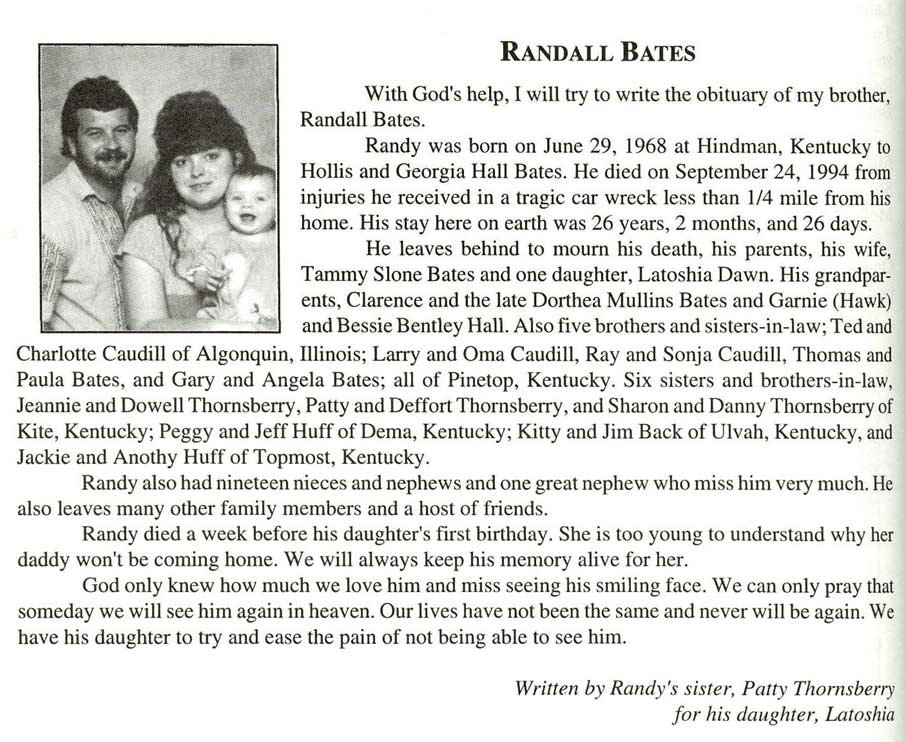 RANDALL BATES

With God's help, I will try to write the obituary of my brother, Randall Bates.

Randy was born on June 29, 1968 at Hindman, Kentucky to Hollis and Georgia Hall Bates. He died on September 24, 1994 from injuries he received in a tragic car wreck less than 1/4 mile from his home. His stay here on earth was 26 years, 2 months, and 26 days.

He leaves behind to mourn his death, his parents, his wife, Tammy Slone Bates and one daughter, Latoshia Dawn. His grandparents, Clarence and the late Dorthea Mullins Bates and Garnie (Hawk) and Bessie Bentley Hall. Also five brothers and sisters-in-law; Ted and Charlotte Caudill of Algonquin, Illinois; Larry and Oma Caudill, Ray and Sonja Caudill, Thomas and Paula Bates, and Gary and Angela Bates; all of Pinetop, Kentucky. Six sisters and brothers-in-law, Jeannie and Dowell Thornsberry, Patty and Deffort Thornsberry, and Sharon and Danny Thornsberry of Kite, Kentucky; Peggy and Jeff Huff of Dema, Kentucky; Kitty and Jim Back of Ulvah, Kentucky, and Jackie and Anothy Huff of Topmost, Kentucky.

Randy also had nineteen nieces and nephews and one great nephew who miss him very much. He also leaves many other family members and a host of friends.

Randy died a week before his daughter's first birthday. She is too young to understand why her daddy won't be coming home. We will always keep his memory alive for her.

God only knew how much we love him and miss seeing his smiling face. We can only pray that someday we will see him again in heaven. Our lives have not been the same and never will be again. We have his daughter to try and ease the pain of not being able to see him.

Written by Randy's sister, Patty Thornsberry
for his daughter, Latoshia